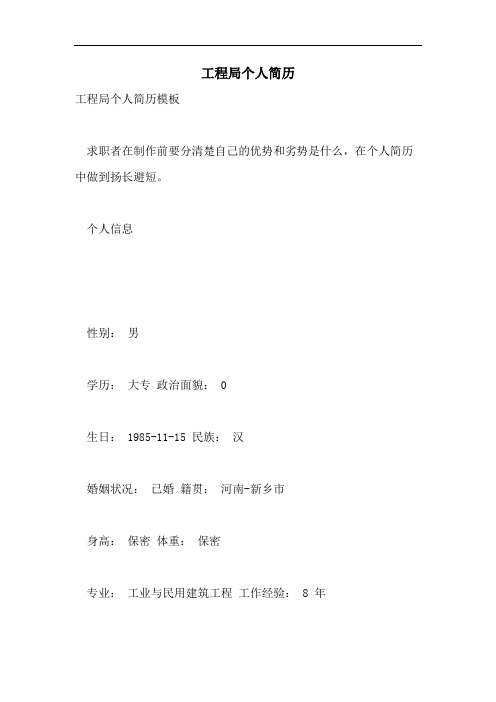 工程局个人简历

工程局个人简历模板

求职者在制作前要分清楚自己的优势和劣势是什么，在个人简历中做到扬长避短。

个人信息

性别： 男

学历： 大专 政治面貌： 0

生日： 1985-11-15 民族： 汉

婚姻状况： 已婚 籍贯： 河南-新乡市

身高： 保密 体重： 保密

专业： 工业与民用建筑工程 工作经验： 8 年